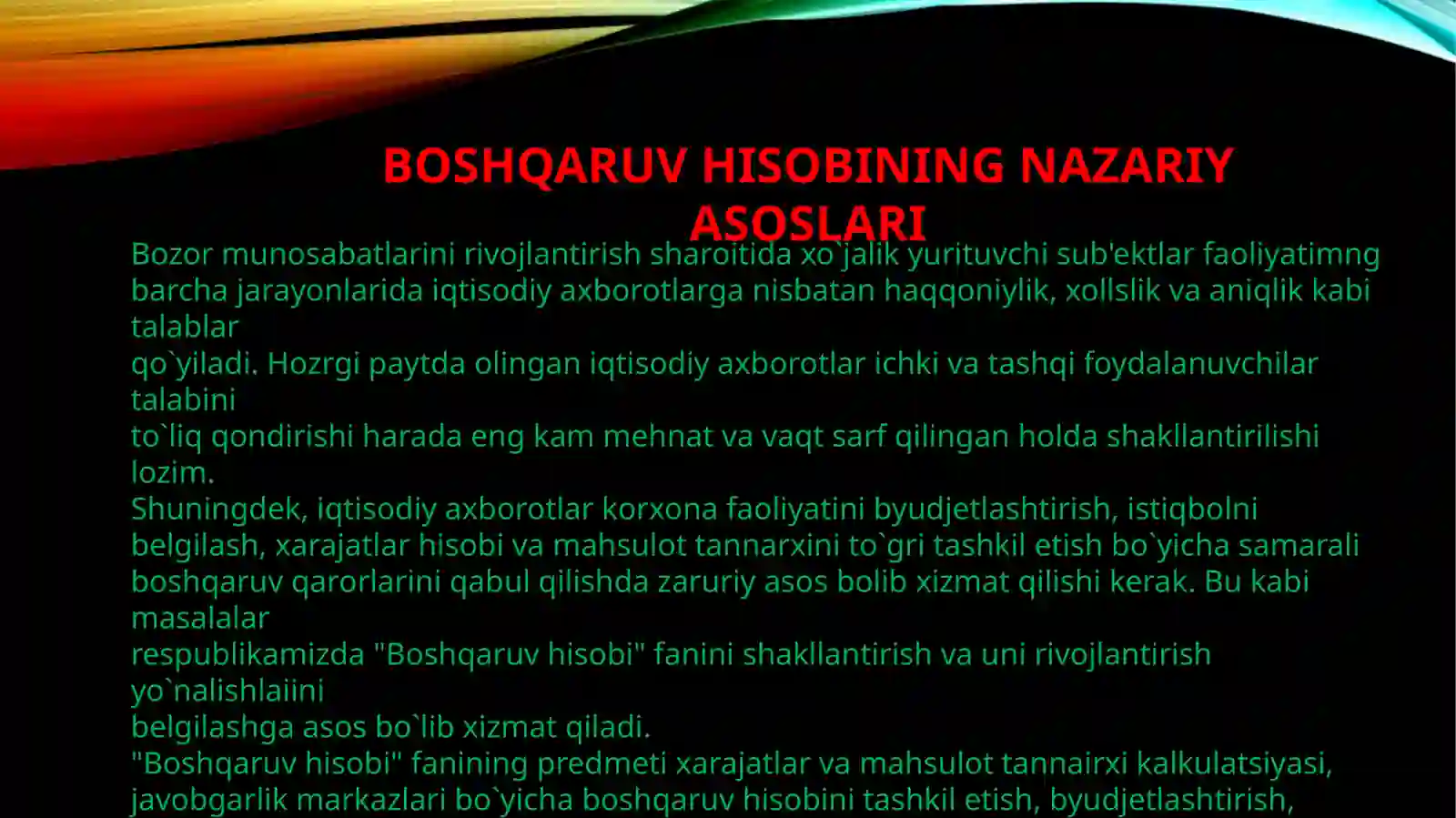 BOSHQARUV HISOBINING NAZARIY ASOSLARI

Bozor munosabatlarini rivojlantirish sharoitida xo`jalik yurituvchi sub'ektlar faoliyatimng barcha jarayonlarida iqtisodiy axborotlarga nisbatan haqqoniylik, xollslik va aniqlik kabi talablar qo`yiladi. Hozrgi paytda olingan iqtisodiy axborotlar ichki va tashqi foydalanuvchilar talabini to`liq qondirishi harada eng kam mehnat va vaqt sarf qilingan holda shakllantirilishi lozim.

Shuningdek, iqtisodiy axborotlar korxona faoliyatini byudjetlashtirish, istiqbolni belgilash, xarajatlar hisobi va mahsulot tannarxini to`gri tashkil etish bo`yicha samarali boshqaruv qarorlarini qabul qilishda zaruriy asos bolib xizmat qilishi kerak. Bu kabi masalalar respublikamizda "Boshqaruv hisobi" fanini shakllantirish va uni rivojlantirish yo`nalishlaiini belgilashga asos bo`lib xizmat qiladi.

"Boshqaruv hisobi" fanining predmeti xarajatlar va mahsulot tannairxi kalkulatsiyasi, javobgarlik markazlari bo`yicha boshqaruv hisobini tashkil etish, byudjetlashtirish,